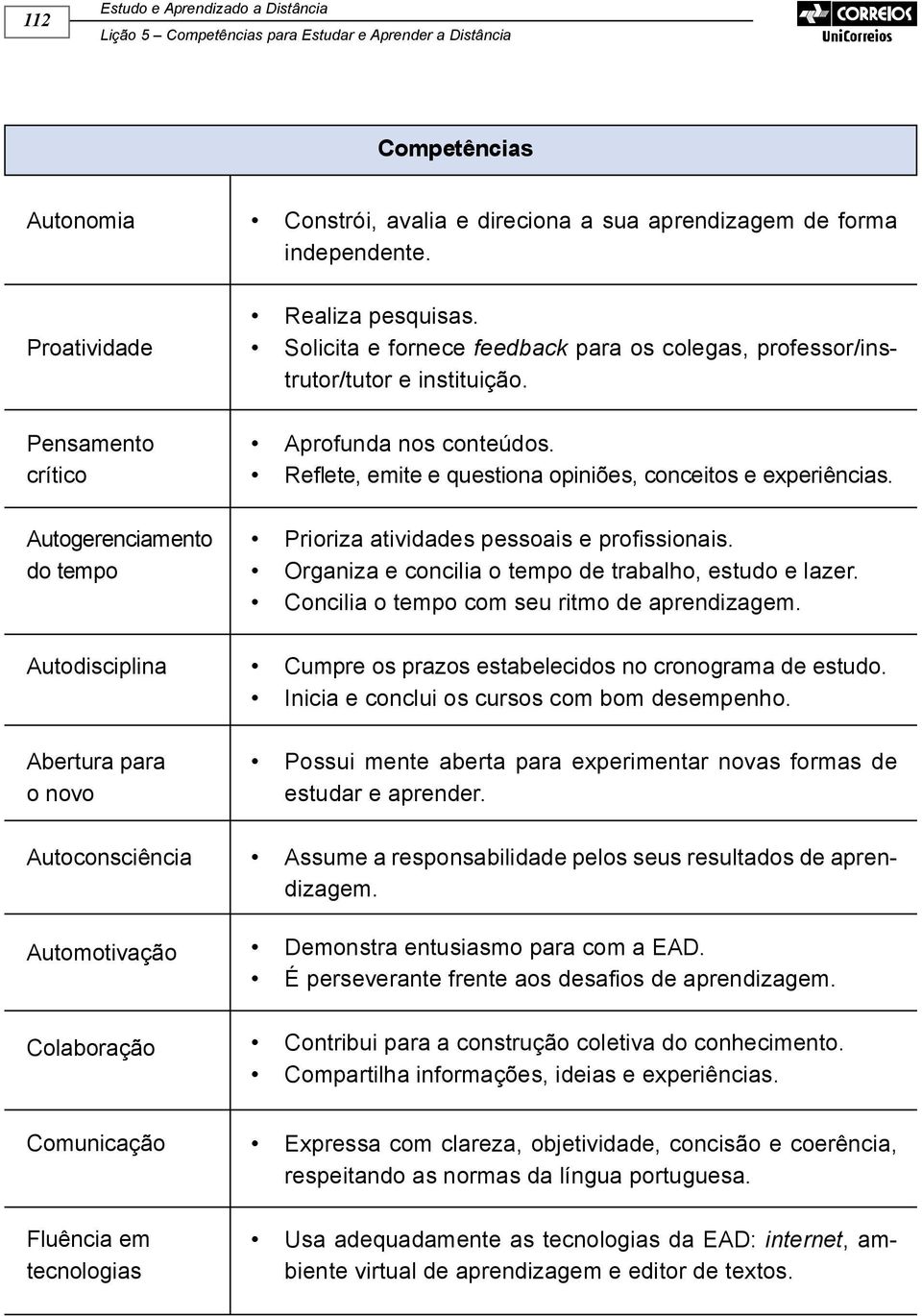 112

Estudo e Aprendizado a Distância

Lição 5 – Competências para Estudar e Aprender a Distância

CORREIOS
UniCorreios

| Competências | |
|---|---|
| Autonomia | • Constrói, avalia e direciona a sua aprendizagem de forma independente. |
| Proatividade | • Realiza pesquisas. • Solicita e fornece feedback para os colegas, professor/instrutor/tutor e instituição. |
| Pensamento crítico | • Aprofunda nos conteúdos. • Reflete, emite e questiona opiniões, conceitos e experiências. |
| Autogerenciamento do tempo | • Prioriza atividades pessoais e profissionais. • Organiza e concilia o tempo de trabalho, estudo e lazer. • Concilia o tempo com seu ritmo de aprendizagem. |
| Autodisciplina | • Cumpre os prazos estabelecidos no cronograma de estudo. • Inicia e conclui os cursos com bom desempenho. |
| Abertura para o novo | • Possui mente aberta para experimentar novas formas de estudar e aprender. |
| Autoconsciência | • Assume a responsabilidade pelos seus resultados de aprendizagem. |
| Automotivação | • Demonstra entusiasmo para com a EAD. • É perseverante frente aos desafios de aprendizagem. |
| Colaboração | • Contribui para a construção coletiva do conhecimento. • Compartilha informações, ideias e experiências. |
| Comunicação | • Expressa com clareza, objetividade, concisão e coerência, respeitando as normas da língua portuguesa. |
| Fluência em tecnologias | • Usa adequadamente as tecnologias da EAD: internet, ambiente virtual de aprendizagem e editor de textos. |